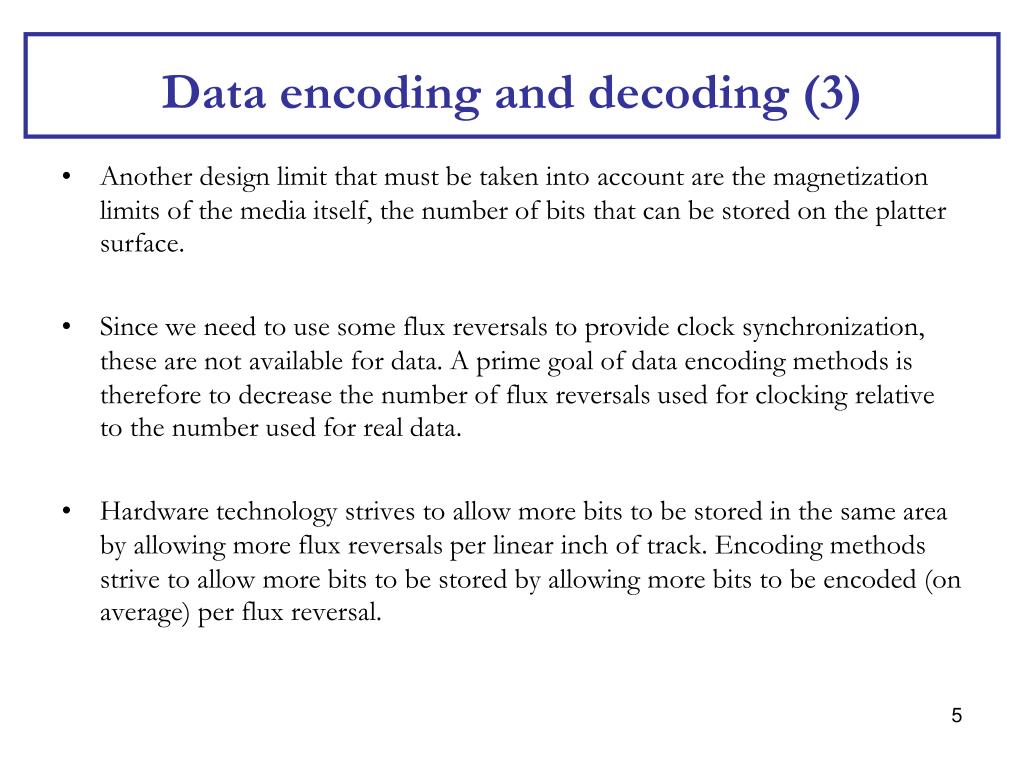 Data encoding and decoding (3)

• Another design limit that must be taken into account are the magnetization limits of the media itself, the number of bits that can be stored on the platter surface.

• Since we need to use some flux reversals to provide clock synchronization, these are not available for data. A prime goal of data encoding methods is therefore to decrease the number of flux reversals used for clocking relative to the number used for real data.

• Hardware technology strives to allow more bits to be stored in the same area by allowing more flux reversals per linear inch of track. Encoding methods strive to allow more bits to be stored by allowing more bits to be encoded (on average) per flux reversal.

5